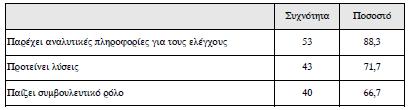 | | Συχνότητα | Ποσοστό |
|---|---|---|
| Παρέχει αναλυτικές πληροφορίες για τους ελέγχους | 53 | 88,3 |
| Προτείνει λύσεις | 43 | 71,7 |
| Παίζει συμβουλευτικό ρόλο | 40 | 66,7 |